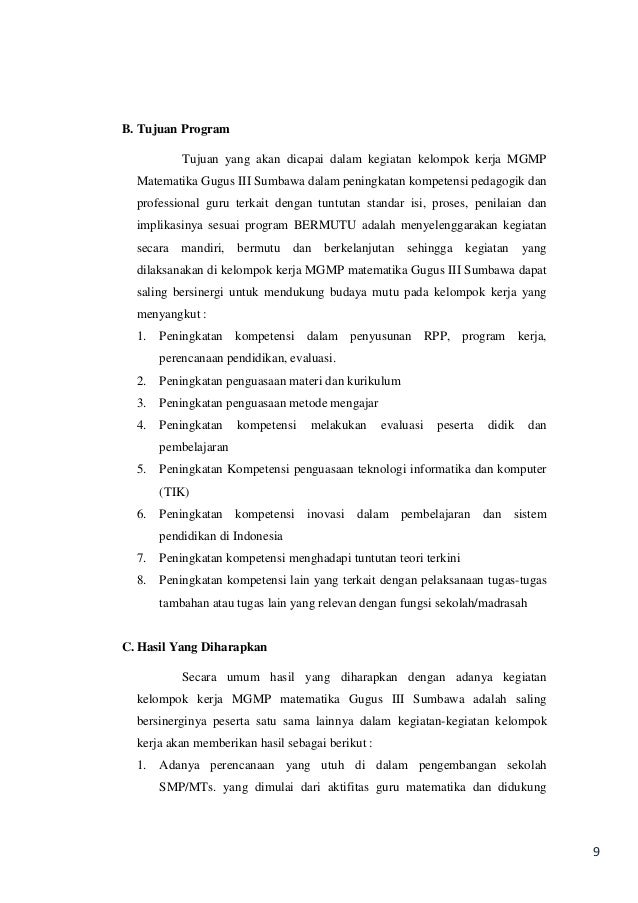 B. Tujuan Program

Tujuan yang akan dicapai dalam kegiatan kelompok kerja MGMP Matematika Gugus III Sumbawa dalam peningkatan kompetensi pedagogik dan professional guru terkait dengan tuntutan standar isi, proses, penilaian dan implikasinya sesuai program BERMUTU adalah menyelenggarakan kegiatan secara mandiri, bermutu dan berkelanjutan sehingga kegiatan yang dilaksanakan di kelompok kerja MGMP matematika Gugus III Sumbawa dapat saling bersinergi untuk mendukung budaya mutu pada kelompok kerja yang menyangkut :

1. Peningkatan kompetensi dalam penyusunan RPP, program kerja, perencanaan pendidikan, evaluasi.
2. Peningkatan penguasaan materi dan kurikulum
3. Peningkatan penguasaan metode mengajar
4. Peningkatan kompetensi melakukan evaluasi peserta didik dan pembelajaran
5. Peningkatan Kompetensi penguasaan teknologi informatika dan komputer (TIK)
6. Peningkatan kompetensi inovasi dalam pembelajaran dan sistem pendidikan di Indonesia
7. Peningkatan kompetensi menghadapi tuntutan teori terkini
8. Peningkatan kompetensi lain yang terkait dengan pelaksanaan tugas-tugas tambahan atau tugas lain yang relevan dengan fungsi sekolah/madrasah

C. Hasil Yang Diharapkan

Secara umum hasil yang diharapkan dengan adanya kegiatan kelompok kerja MGMP matematika Gugus III Sumbawa adalah saling bersinerginya peserta satu sama lainnya dalam kegiatan-kegiatan kelompok kerja akan memberikan hasil sebagai berikut :

1. Adanya perencanaan yang utuh di dalam pengembangan sekolah SMP/MTs. yang dimulai dari aktifitas guru matematika dan didukung

9